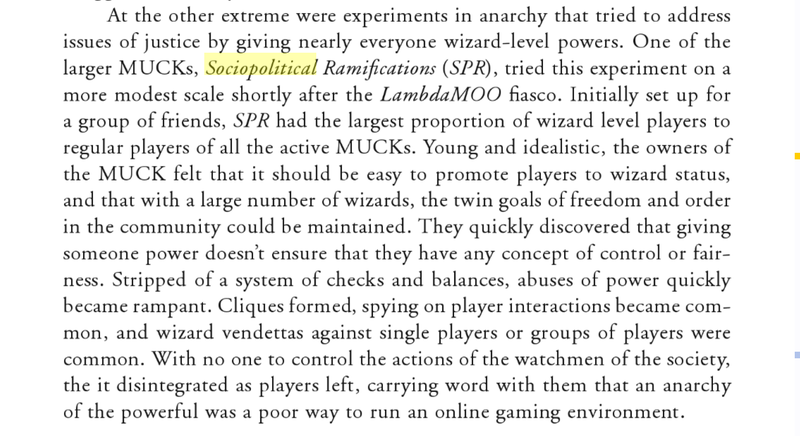 At the other extreme were experiments in anarchy that tried to address issues of justice by giving nearly everyone wizard-level powers. One of the larger MUCKs, Sociopolitical Ramifications (SPR), tried this experiment on a more modest scale shortly after the LambdaMOO fiasco. Initially set up for a group of friends, SPR had the largest proportion of wizard level players to regular players of all the active MUCKs. Young and idealistic, the owners of the MUCK felt that it should be easy to promote players to wizard status, and that with a large number of wizards, the twin goals of freedom and order in the community could be maintained. They quickly discovered that giving someone power doesn't ensure that they have any concept of control or fairness. Stripped of a system of checks and balances, abuses of power quickly became rampant. Cliques formed, spying on player interactions became common, and wizard vendettas against single players or groups of players were common. With no one to control the actions of the watchmen of the society, the it disintegrated as players left, carrying word with them that an anarchy of the powerful was a poor way to run an online gaming environment.